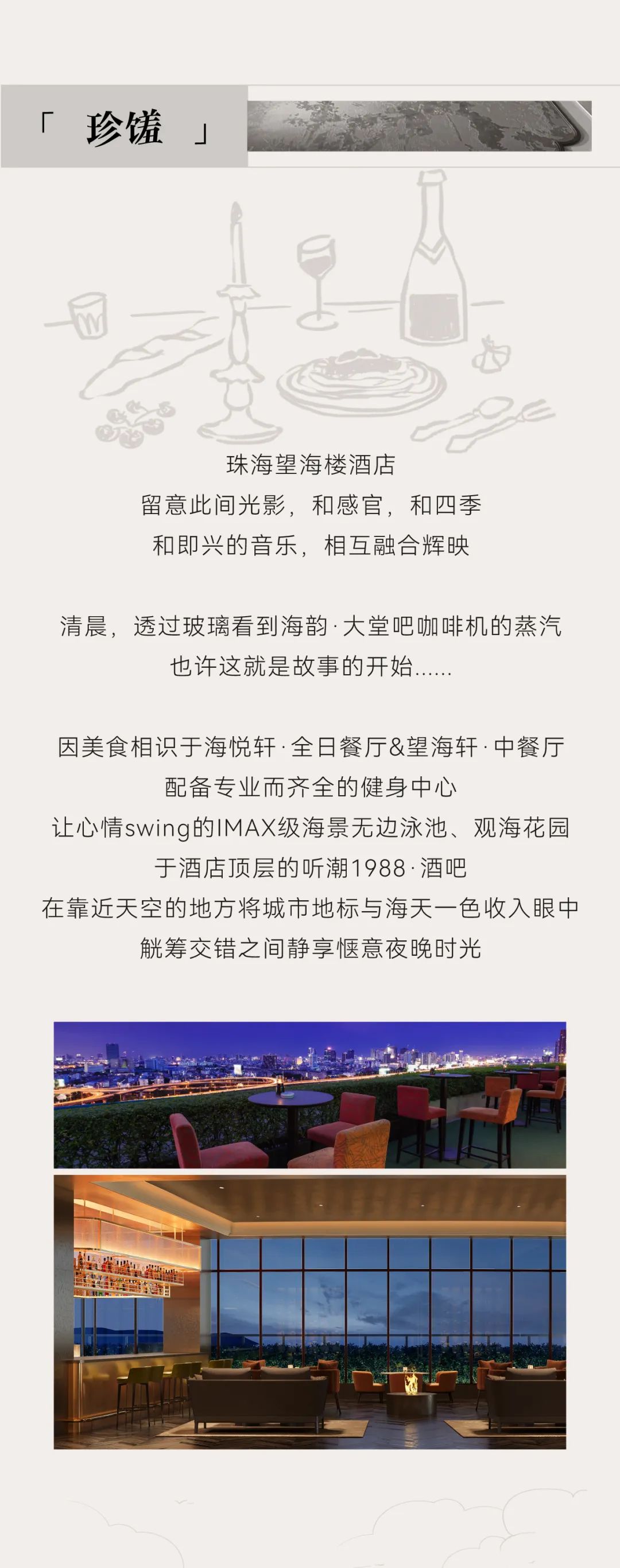 「 珍馐 」

珠海望海楼酒店
留意此间光影，和感官，和四季
和即兴的音乐，相互融合辉映

清晨，透过玻璃看到海韵·大堂吧咖啡机的蒸汽
也许这就是故事的开始......

因美食相识于海悦轩·全日餐厅&望海轩·中餐厅
配备专业而齐全的健身中心
让心情swing的IMAX级海景无边泳池、观海花园
于酒店顶层的听潮1988·酒吧
在靠近天空的地方将城市地标与海天一色收入眼中
觥筹交错之间静享惬意夜晚时光